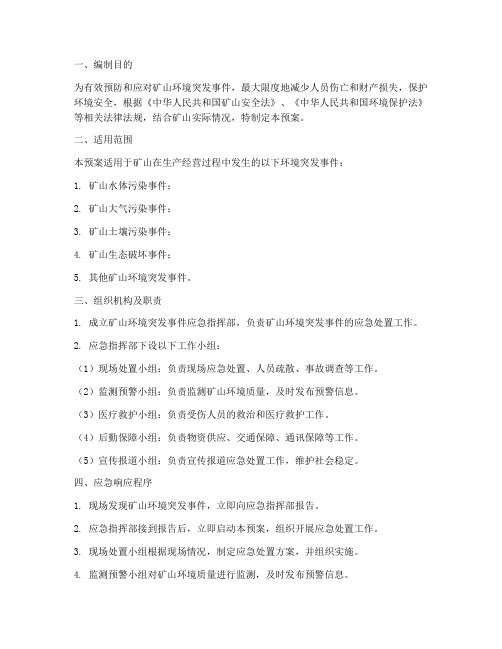 一、编制目的

为有效预防和应对矿山环境突发事件，最大限度地减少人员伤亡和财产损失，保护环境安全，根据《中华人民共和国矿山安全法》、《中华人民共和国环境保护法》等相关法律法规，结合矿山实际情况，特制定本预案。

二、适用范围

本预案适用于矿山在生产经营过程中发生的以下环境突发事件：

1. 矿山水体污染事件；

2. 矿山大气污染事件；

3. 矿山土壤污染事件；

4. 矿山生态破坏事件；

5. 其他矿山环境突发事件。

三、组织机构及职责

1. 成立矿山环境突发事件应急指挥部，负责矿山环境突发事件的应急处置工作。

2. 应急指挥部下设以下工作小组：

（1）现场处置小组：负责现场应急处置、人员疏散、事故调查等工作。

（2）监测预警小组：负责监测矿山环境质量，及时发布预警信息。

（3）医疗救护小组：负责受伤人员的救治和医疗救护工作。

（4）后勤保障小组：负责物资供应、交通保障、通讯保障等工作。

（5）宣传报道小组：负责宣传报道应急处置工作，维护社会稳定。

四、应急响应程序

1. 现场发现矿山环境突发事件，立即向应急指挥部报告。

2. 应急指挥部接到报告后，立即启动本预案，组织开展应急处置工作。

3. 现场处置小组根据现场情况，制定应急处置方案，并组织实施。

4. 监测预警小组对矿山环境质量进行监测，及时发布预警信息。